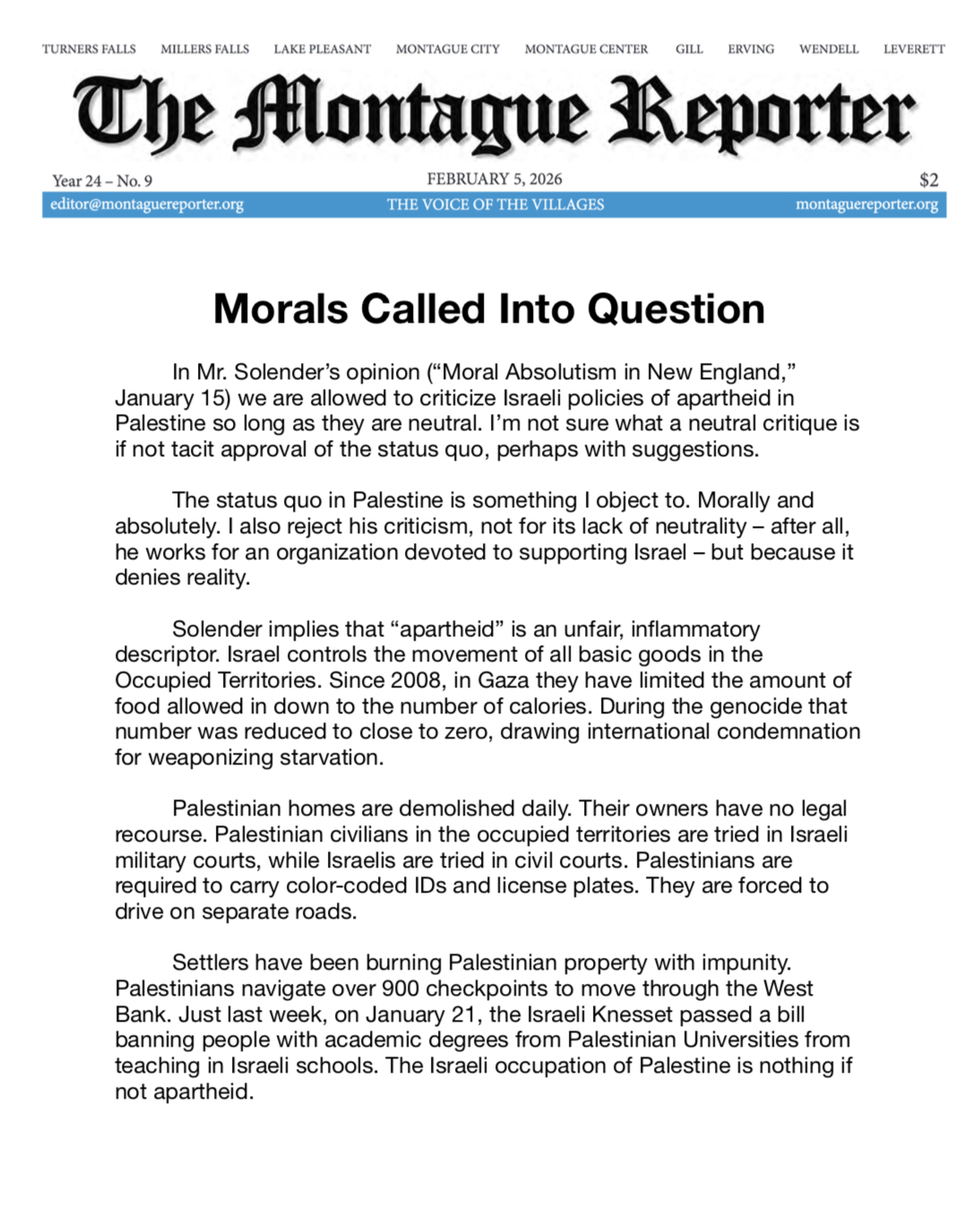 TURNERS FALLS MILLERS FALLS LAKE PLEASANT MONTAGUE CITY MONTAGUE CENTER GILL ERVING WENDELL LEVERETT

The Montague Reporter

Year 24 – No. 9 FEBRUARY 5, 2026 $2

editor@montaguereporter.org THE VOICE OF THE VILLAGES montaguereporter.org

Morals Called Into Question

In Mr. Solender's opinion ("Moral Absolutism in New England," January 15) we are allowed to criticize Israeli policies of apartheid in Palestine so long as they are neutral. I'm not sure what a neutral critique is if not tacit approval of the status quo, perhaps with suggestions.

The status quo in Palestine is something I object to. Morally and absolutely. I also reject his criticism, not for its lack of neutrality – after all, he works for an organization devoted to supporting Israel – but because it denies reality.

Solender implies that "apartheid" is an unfair, inflammatory descriptor. Israel controls the movement of all basic goods in the Occupied Territories. Since 2008, in Gaza they have limited the amount of food allowed in down to the number of calories. During the genocide that number was reduced to close to zero, drawing international condemnation for weaponizing starvation.

Palestinian homes are demolished daily. Their owners have no legal recourse. Palestinian civilians in the occupied territories are tried in Israeli military courts, while Israelis are tried in civil courts. Palestinians are required to carry color-coded IDs and license plates. They are forced to drive on separate roads.

Settlers have been burning Palestinian property with impunity. Palestinians navigate over 900 checkpoints to move through the West Bank. Just last week, on January 21, the Israeli Knesset passed a bill banning people with academic degrees from Palestinian Universities from teaching in Israeli schools. The Israeli occupation of Palestine is nothing if not apartheid.